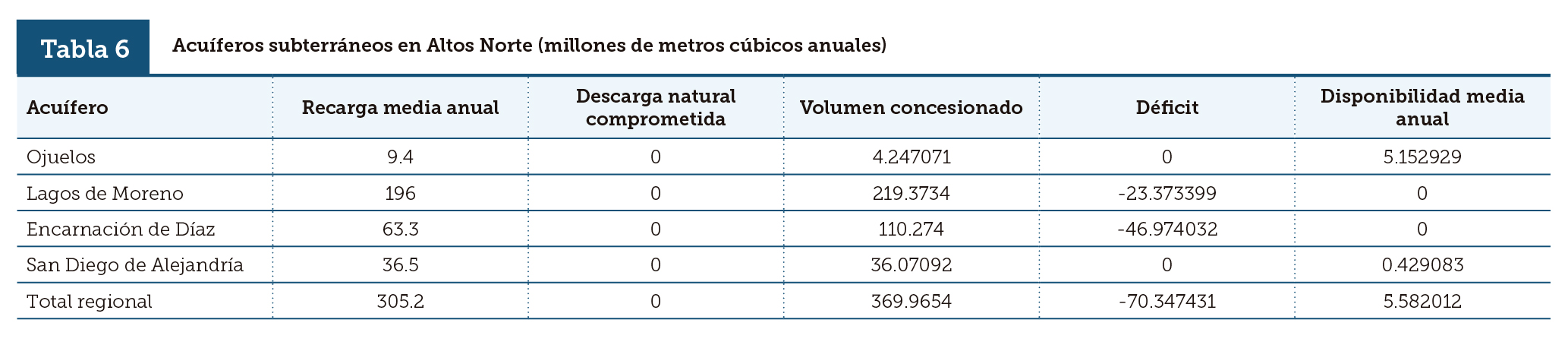 Tabla 6

Acuíferos subterráneos en Altos Norte (millones de metros cúbicos anuales)

| Acuífero | Recarga media anual | Descarga natural comprometida | Volumen concesionado | Déficit | Disponibilidad media anual |
|---|---|---|---|---|---|
| Ojuelos | 9.4 | 0 | 4.247071 | 0 | 5.152929 |
| Lagos de Moreno | 196 | 0 | 219.3734 | -23.373399 | 0 |
| Encarnación de Díaz | 63.3 | 0 | 110.274 | -46.974032 | 0 |
| San Diego de Alejandría | 36.5 | 0 | 36.07092 | 0 | 0.429083 |
| Total regional | 305.2 | 0 | 369.9654 | -70.347431 | 5.582012 |